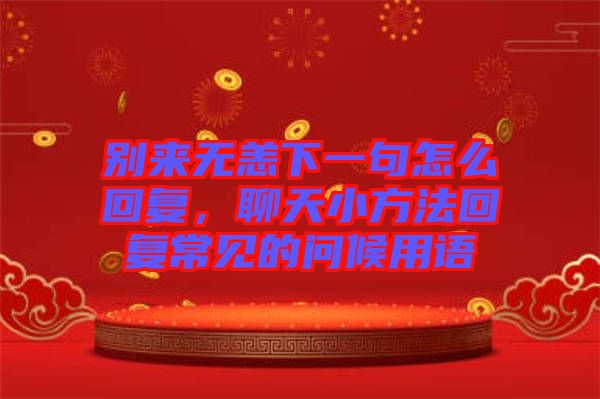 别来无恙下一句怎么回复，聊天小方法回复常见的问候用语